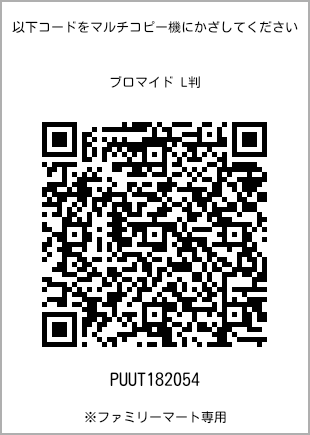 以下コードをマルチコピー機にかざしてください

ブロマイド L判

PUUT182054

※ファミリーマート専用